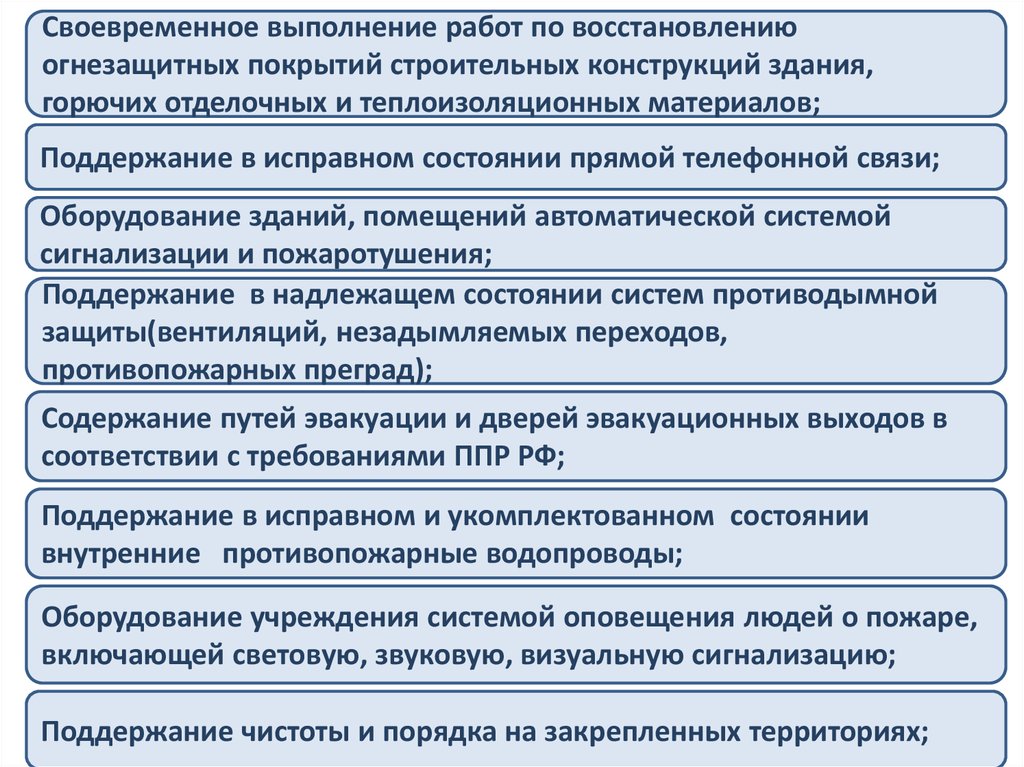 Своевременное выполнение работ по восстановлению огнезащитных покрытий строительных конструкций здания, горючих отделочных и теплоизоляционных материалов;

Поддержание в исправном состоянии прямой телефонной связи;

Оборудование зданий, помещений автоматической системой сигнализации и пожаротушения;

Поддержание в надлежащем состоянии систем противодымной защиты(вентиляций, незадымляемых переходов, противопожарных преград);

Содержание путей эвакуации и дверей эвакуационных выходов в соответствии с требованиями ППР РФ;

Поддержание в исправном и укомплектованном состоянии внутренние противопожарные водопроводы;

Оборудование учреждения системой оповещения людей о пожаре, включающей световую, звуковую, визуальную сигнализацию;

Поддержание чистоты и порядка на закрепленных территориях;